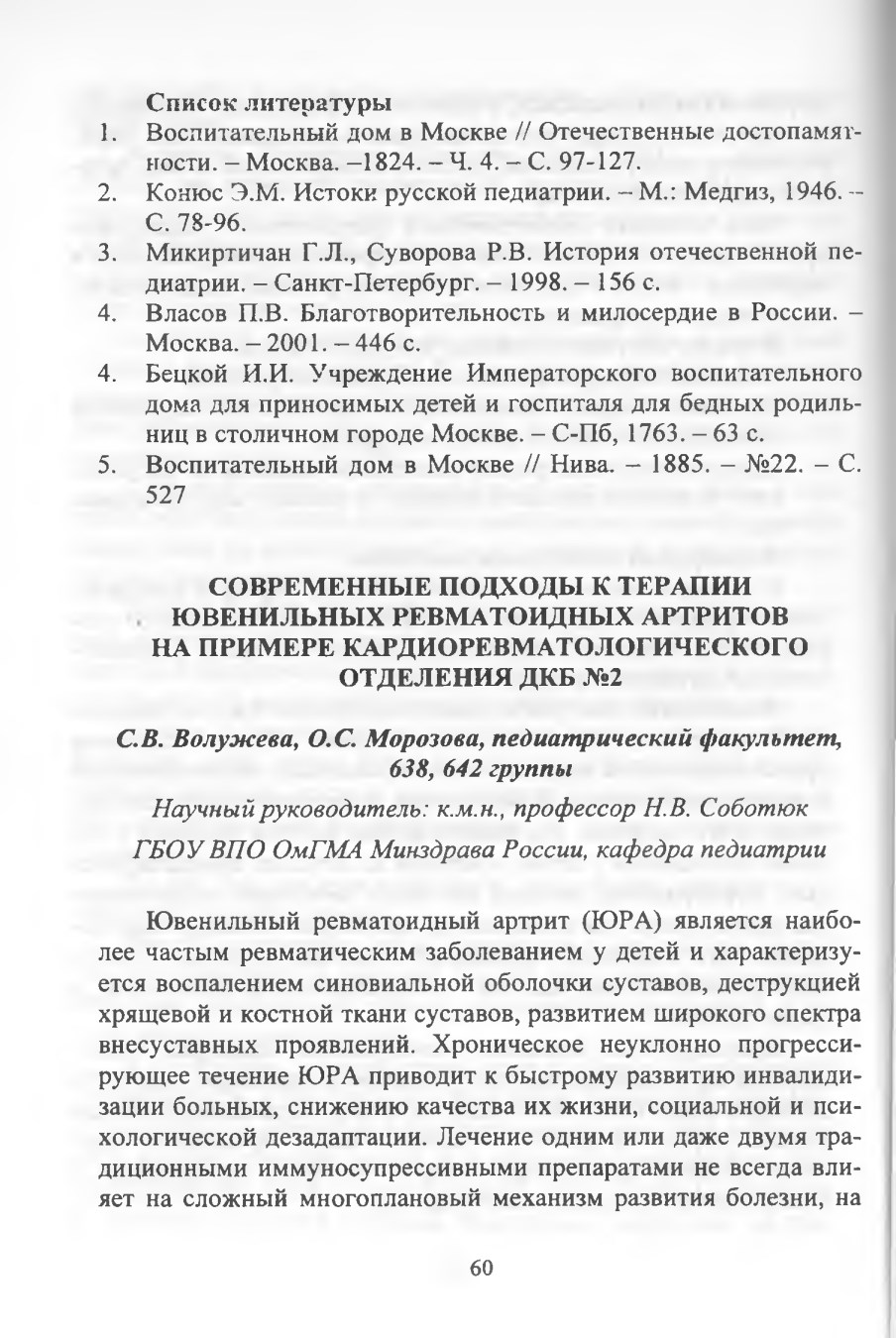 Список литературы

1. Воспитательный дом в Москве // Отечественные достопамятности. – Москва. –1824. – Ч. 4. – С. 97-127.
2. Конюс Э.М. Истоки русской педиатрии. – М.: Медгиз, 1946. – С. 78-96.
3. Микиртичан Г.Л., Суворова Р.В. История отечественной педиатрии. – Санкт-Петербург. – 1998. – 156 с.
4. Власов П.В. Благотворительность и милосердие в России. – Москва. – 2001. – 446 с.
4. Бецкой И.И. Учреждение Императорского воспитательного дома для приносимых детей и госпиталя для бедных родильниц в столичном городе Москве. – С-Пб, 1763. – 63 с.
5. Воспитательный дом в Москве // Нива. – 1885. – №22. – С. 527

СОВРЕМЕННЫЕ ПОДХОДЫ К ТЕРАПИИ ЮВЕНИЛЬНЫХ РЕВМАТОИДНЫХ АРТРИТОВ НА ПРИМЕРЕ КАРДИОРЕВМАТОЛОГИЧЕСКОГО ОТДЕЛЕНИЯ ДКБ №2

С.В. Волужева, О.С. Морозова, педиатрический факультет, 638, 642 группы

Научный руководитель: к.м.н., профессор Н.В. Соботюк

ГБОУ ВПО ОмГМА Минздрава России, кафедра педиатрии

Ювенильный ревматоидный артрит (ЮРА) является наиболее частым ревматическим заболеванием у детей и характеризуется воспалением синовиальной оболочки суставов, деструкцией хрящевой и костной ткани суставов, развитием широкого спектра внесуставных проявлений. Хроническое неуклонно прогрессирующее течение ЮРА приводит к быстрому развитию инвалидизации больных, снижению качества их жизни, социальной и психологической дезадаптации. Лечение одним или даже двумя традиционными иммуносупрессивными препаратами не всегда влияет на сложный многоплановый механизм развития болезни, на

60